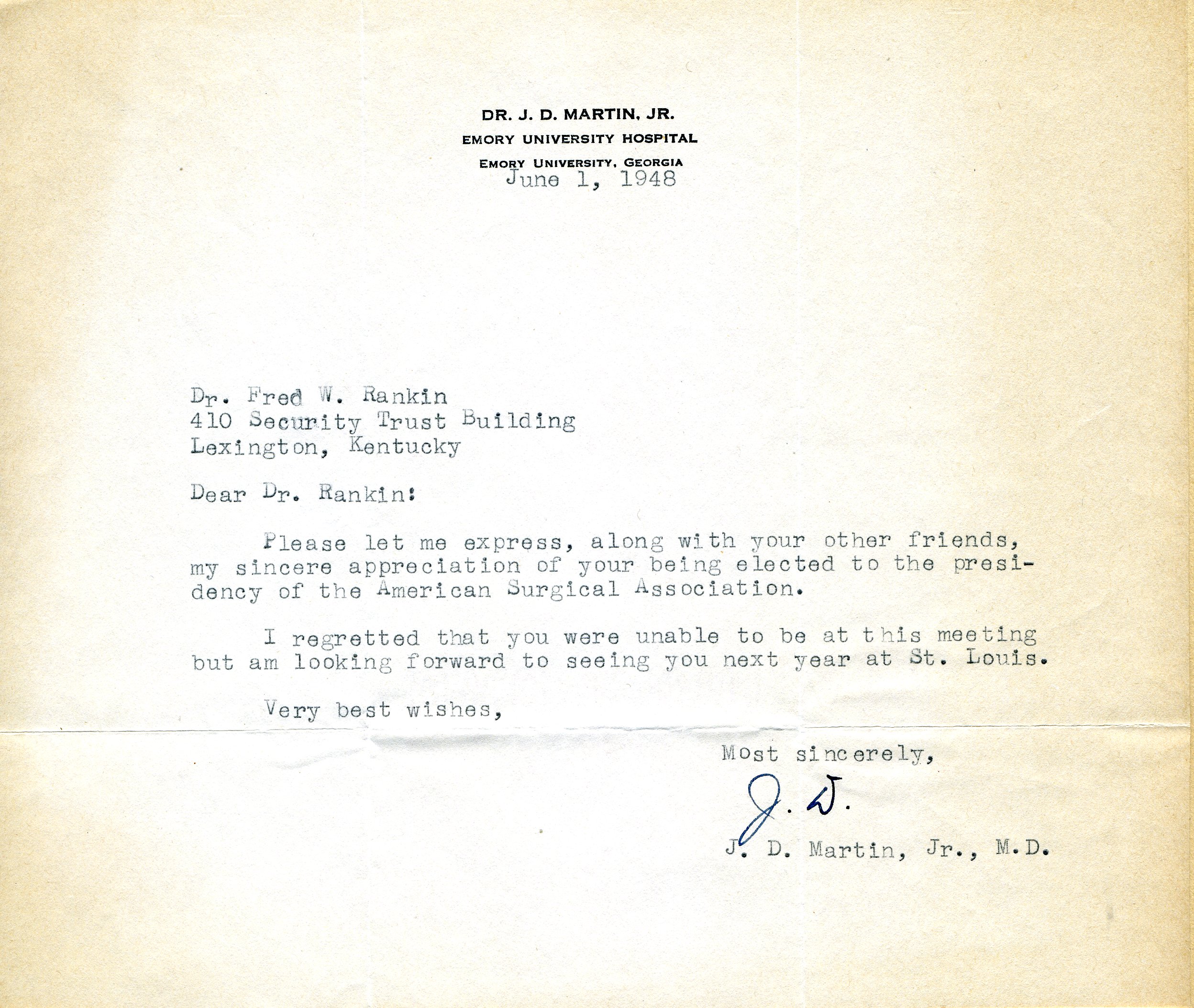 DR. J. D. MARTIN, JR.
EMORY UNIVERSITY HOSPITAL
EMORY UNIVERSITY, GEORGIA

June 1, 1948

Dr. Fred W. Rankin
410 Security Trust Building
Lexington, Kentucky

Dear Dr. Rankin:

Please let me express, along with your other friends, my sincere appreciation of your being elected to the presidency of the American Surgical Association.

I regretted that you were unable to be at this meeting but am looking forward to seeing you next year at St. Louis.

Very best wishes,

Most sincerely,

J. D.

J. D. Martin, Jr., M.D.